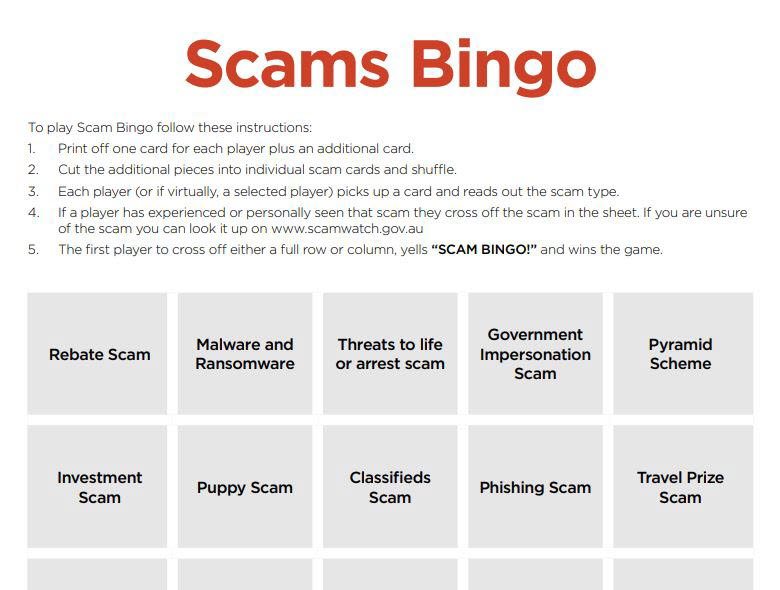 Scams Bingo

To play Scam Bingo follow these instructions:
1. Print off one card for each player plus an additional card.
2. Cut the additional pieces into individual scam cards and shuffle.
3. Each player (or if virtually, a selected player) picks up a card and reads out the scam type.
4. If a player has experienced or personally seen that scam they cross off the scam in the sheet. If you are unsure of the scam you can look it up on www.scamwatch.gov.au
5. The first player to cross off either a full row or column, yells **"SCAM BINGO!"** and wins the game.

| Rebate Scam | Malware and Ransomware | Threats to life or arrest scam | Government Impersonation Scam | Pyramid Scheme |
|---|---|---|---|---|
| Investment Scam | Puppy Scam | Classifieds Scam | Phishing Scam | Travel Prize Scam |